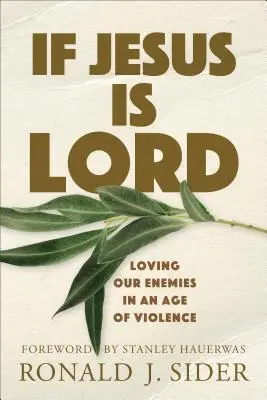 IF JESUS IS LORD

LOVING OUR ENEMIES IN AN AGE OF VIOLENCE

FOREWORD BY STANLEY HAUERWAS

RONALD J. SIDER